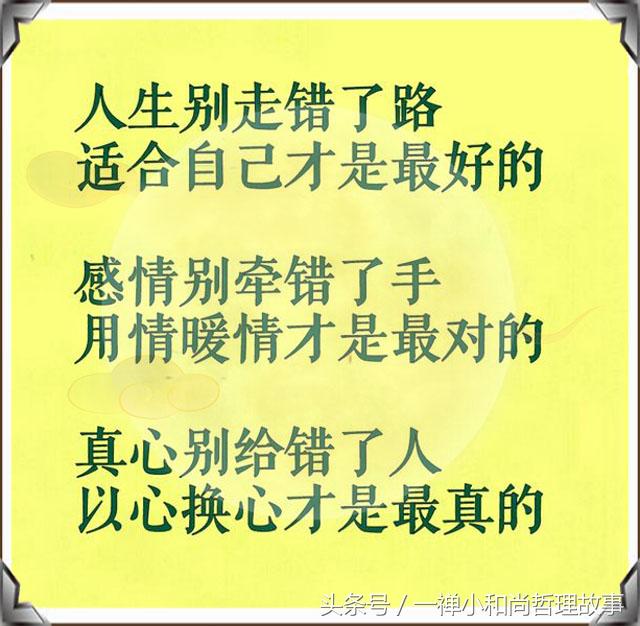 人生别走错了路
适合自己才是最好的

感情别牵错了手
用情暖情才是最对的

真心别给错了人
以心换心才是最真的

头条号 / 一禅小和尚哲理故事